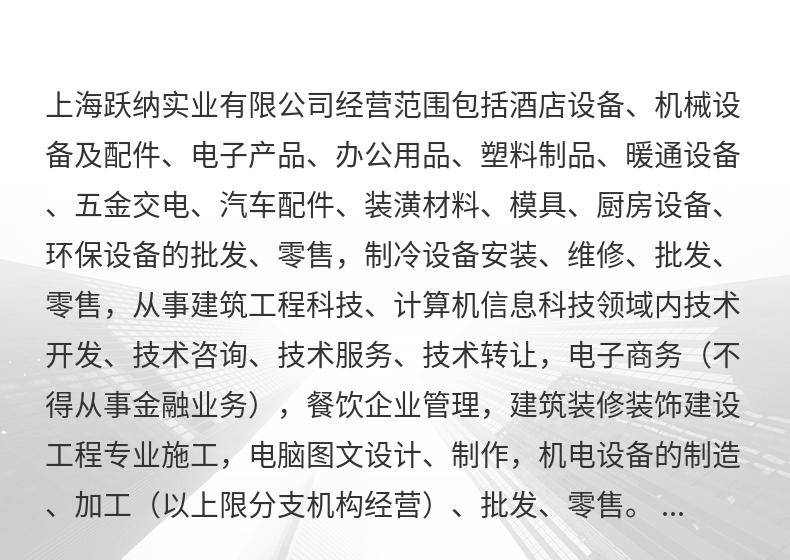 上海跃纳实业有限公司经营范围包括酒店设备、机械设备及配件、电子产品、办公用品、塑料制品、暖通设备、五金交电、汽车配件、装潢材料、模具、厨房设备、环保设备的批发、零售，制冷设备安装、维修、批发、零售，从事建筑工程科技、计算机信息科技领域内技术开发、技术咨询、技术服务、技术转让，电子商务（不得从事金融业务），餐饮企业管理，建筑装修装饰建设工程专业施工，电脑图文设计、制作，机电设备的制造、加工（以上限分支机构经营）、批发、零售。...